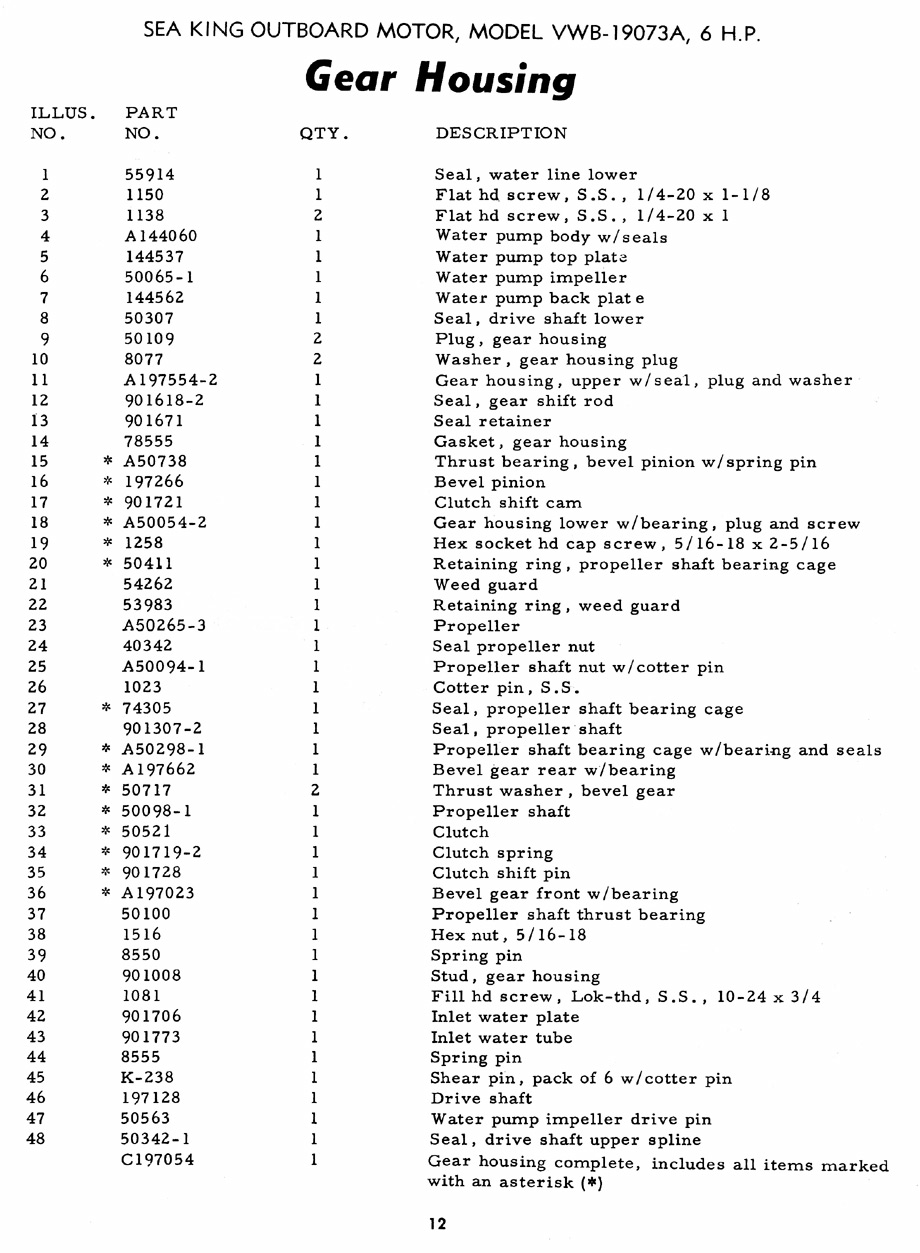 SEA KING OUTBOARD MOTOR, MODEL VWB-19073A, 6 H.P.

Gear Housing

| ILLUS. NO. | PART NO. | QTY. | DESCRIPTION |
|---|---|---|---|
| 1 | 55914 | 1 | Seal, water line lower |
| 2 | 1150 | 1 | Flat hd screw, S.S., 1/4-20 x 1-1/8 |
| 3 | 1138 | 2 | Flat hd screw, S.S., 1/4-20 x 1 |
| 4 | A144060 | 1 | Water pump body w/seals |
| 5 | 144537 | 1 | Water pump top plate |
| 6 | 50065-1 | 1 | Water pump impeller |
| 7 | 144562 | 1 | Water pump back plate |
| 8 | 50307 | 1 | Seal, drive shaft lower |
| 9 | 50109 | 2 | Plug, gear housing |
| 10 | 8077 | 2 | Washer, gear housing plug |
| 11 | A197554-2 | 1 | Gear housing, upper w/seal, plug and washer |
| 12 | 901618-2 | 1 | Seal, gear shift rod |
| 13 | 901671 | 1 | Seal retainer |
| 14 | 78555 | 1 | Gasket, gear housing |
| 15 | * A50738 | 1 | Thrust bearing, bevel pinion w/spring pin |
| 16 | * 197266 | 1 | Bevel pinion |
| 17 | * 901721 | 1 | Clutch shift cam |
| 18 | * A50054-2 | 1 | Gear housing lower w/bearing, plug and screw |
| 19 | * 1258 | 1 | Hex socket hd cap screw, 5/16-18 x 2-5/16 |
| 20 | * 50411 | 1 | Retaining ring, propeller shaft bearing cage |
| 21 | 54262 | 1 | Weed guard |
| 22 | 53983 | 1 | Retaining ring, weed guard |
| 23 | A50265-3 | 1 | Propeller |
| 24 | 40342 | 1 | Seal propeller nut |
| 25 | A50094-1 | 1 | Propeller shaft nut w/cotter pin |
| 26 | 1023 | 1 | Cotter pin, S.S. |
| 27 | * 74305 | 1 | Seal, propeller shaft bearing cage |
| 28 | 901307-2 | 1 | Seal, propeller shaft |
| 29 | * A50298-1 | 1 | Propeller shaft bearing cage w/bearing and seals |
| 30 | * A197662 | 1 | Bevel gear rear w/bearing |
| 31 | * 50717 | 2 | Thrust washer, bevel gear |
| 32 | * 50098-1 | 1 | Propeller shaft |
| 33 | * 50521 | 1 | Clutch |
| 34 | * 901719-2 | 1 | Clutch spring |
| 35 | * 901728 | 1 | Clutch shift pin |
| 36 | * A197023 | 1 | Bevel gear front w/bearing |
| 37 | 50100 | 1 | Propeller shaft thrust bearing |
| 38 | 1516 | 1 | Hex nut, 5/16-18 |
| 39 | 8550 | 1 | Spring pin |
| 40 | 901008 | 1 | Stud, gear housing |
| 41 | 1081 | 1 | Fill hd screw, Lok-thd, S.S., 10-24 x 3/4 |
| 42 | 901706 | 1 | Inlet water plate |
| 43 | 901773 | 1 | Inlet water tube |
| 44 | 8555 | 1 | Spring pin |
| 45 | K-238 | 1 | Shear pin, pack of 6 w/cotter pin |
| 46 | 197128 | 1 | Drive shaft |
| 47 | 50563 | 1 | Water pump impeller drive pin |
| 48 | 50342-1 | 1 | Seal, drive shaft upper spline |
|  | C197054 | 1 | Gear housing complete, includes all items marked with an asterisk (*) |

12